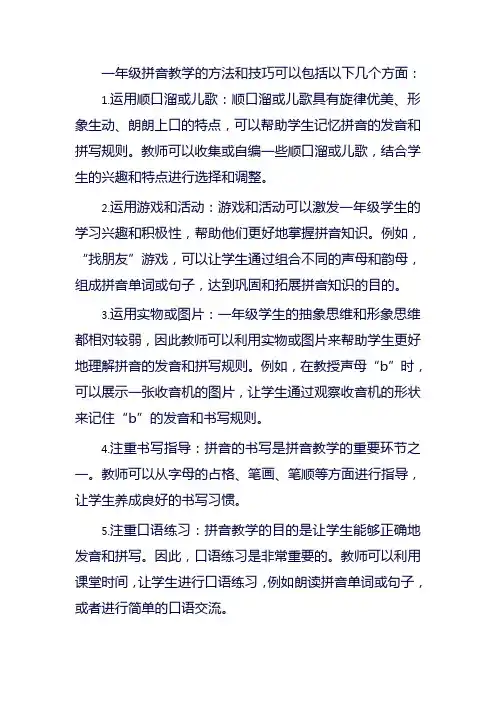 一年级拼音教学的方法和技巧可以包括以下几个方面：

1.运用顺口溜或儿歌：顺口溜或儿歌具有旋律优美、形象生动、朗朗上口的特点，可以帮助学生记忆拼音的发音和拼写规则。教师可以收集或自编一些顺口溜或儿歌，结合学生的兴趣和特点进行选择和调整。

2.运用游戏和活动：游戏和活动可以激发一年级学生的学习兴趣和积极性，帮助他们更好地掌握拼音知识。例如，“找朋友”游戏，可以让学生通过组合不同的声母和韵母，组成拼音单词或句子，达到巩固和拓展拼音知识的目的。

3.运用实物或图片：一年级学生的抽象思维和形象思维都相对较弱，因此教师可以利用实物或图片来帮助学生更好地理解拼音的发音和拼写规则。例如，在教授声母“b”时，可以展示一张收音机的图片，让学生通过观察收音机的形状来记住“b”的发音和书写规则。

4.注重书写指导：拼音的书写是拼音教学的重要环节之一。教师可以从字母的占格、笔画、笔顺等方面进行指导，让学生养成良好的书写习惯。

5.注重口语练习：拼音教学的目的是让学生能够正确地发音和拼写。因此，口语练习是非常重要的。教师可以利用课堂时间，让学生进行口语练习，例如朗读拼音单词或句子，或者进行简单的口语交流。